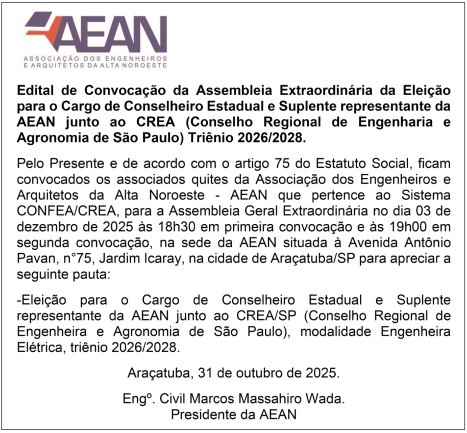 AEAN
ASSOCIAÇÃO DOS ENGENHEIROS E ARQUITETOS DA ALTA NOROESTE

Edital de Convocação da Assembleia Extraordinária da Eleição para o Cargo de Conselheiro Estadual e Suplente representante da AEAN junto ao CREA (Conselho Regional de Engenharia e Agronomia de São Paulo) Triênio 2026/2028.

Pelo Presente e de acordo com o artigo 75 do Estatuto Social, ficam convocados os associados quites da Associação dos Engenheiros e Arquitetos da Alta Noroeste - AEAN que pertence ao Sistema CONFEA/CREA, para a Assembleia Geral Extraordinária no dia 03 de dezembro de 2025 às 18h30 em primeira convocação e às 19h00 em segunda convocação, na sede da AEAN situada à Avenida Antônio Pavan, n°75, Jardim Icaray, na cidade de Araçatuba/SP para apreciar a seguinte pauta:

-Eleição para o Cargo de Conselheiro Estadual e Suplente representante da AEAN junto ao CREA/SP (Conselho Regional de Engenheira e Agronomia de São Paulo), modalidade Engenheira Elétrica, triênio 2026/2028.

Araçatuba, 31 de outubro de 2025.

Engº. Civil Marcos Massahiro Wada.
Presidente da AEAN